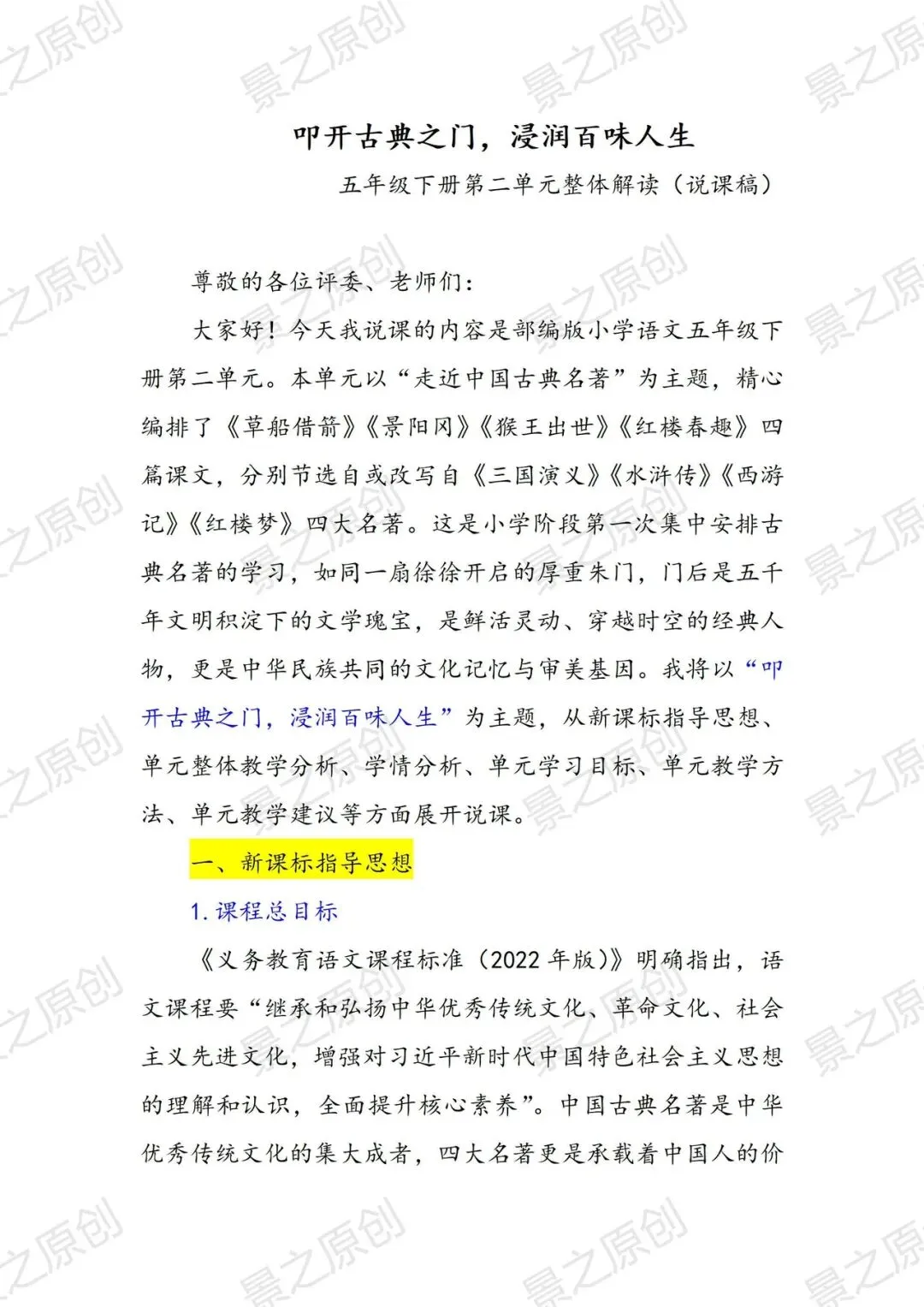 叩开古典之门，浸润百味人生

五年级下册第二单元整体解读（说课稿）

尊敬的各位评委、老师们：

大家好！今天我说课的内容是部编版小学语文五年级下册第二单元。本单元以“走近中国古典名著”为主题，精心编排了《草船借箭》《景阳冈》《猴王出世》《红楼春趣》四篇课文，分别节选自或改写自《三国演义》《水浒传》《西游记》《红楼梦》四大名著。这是小学阶段第一次集中安排古典名著的学习，如同一扇徐徐开启的厚重朱门，门后是五千年文明积淀下的文学瑰宝，是鲜活灵动、穿越时空的经典人物，更是中华民族共同的文化记忆与审美基因。我将以“叩开古典之门，浸润百味人生”为主题，从新课标指导思想、单元整体教学分析、学情分析、单元学习目标、单元教学方法、单元教学建议等方面展开说课。

一、新课标指导思想

1.课程总目标

《义务教育语文课程标准（2022年版）》明确指出，语文课程要“继承和弘扬中华优秀传统文化、革命文化、社会主义先进文化，增强对习近平新时代中国特色社会主义思想的理解和认识，全面提升核心素养”。中国古典名著是中华优秀传统文化的集大成者，四大名著更是承载着中国人的价

景之原创